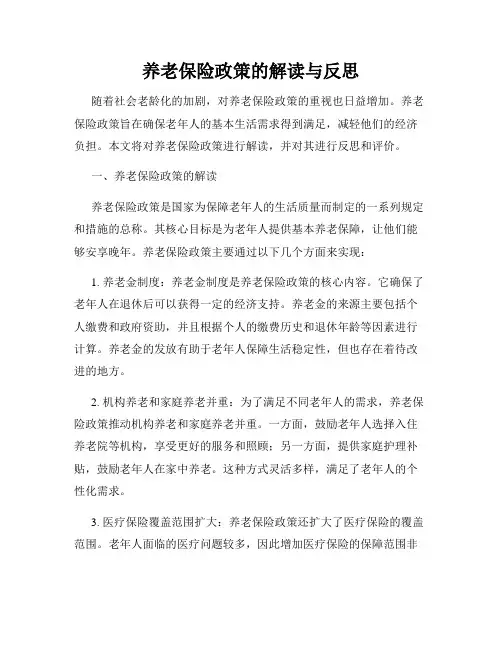 养老保险政策的解读与反思

随着社会老龄化的加剧，对养老保险政策的重视也日益增加。养老保险政策旨在确保老年人的基本生活需求得到满足，减轻他们的经济负担。本文将对养老保险政策进行解读，并对其进行反思和评价。

一、养老保险政策的解读

养老保险政策是国家为保障老年人的生活质量而制定的一系列规定和措施的总称。其核心目标是为老年人提供基本养老保障，让他们能够安享晚年。养老保险政策主要通过以下几个方面来实现：

1. 养老金制度：养老金制度是养老保险政策的核心内容。它确保了老年人在退休后可以获得一定的经济支持。养老金的来源主要包括个人缴费和政府资助，并且根据个人的缴费历史和退休年龄等因素进行计算。养老金的发放有助于老年人保障生活稳定性，但也存在着待改进的地方。

2. 机构养老和家庭养老并重：为了满足不同老年人的需求，养老保险政策推动机构养老和家庭养老并重。一方面，鼓励老年人选择入住养老院等机构，享受更好的服务和照顾；另一方面，提供家庭护理补贴，鼓励老年人在家中养老。这种方式灵活多样，满足了老年人的个性化需求。

3. 医疗保险覆盖范围扩大：养老保险政策还扩大了医疗保险的覆盖范围。老年人面临的医疗问题较多，因此增加医疗保险的保障范围非